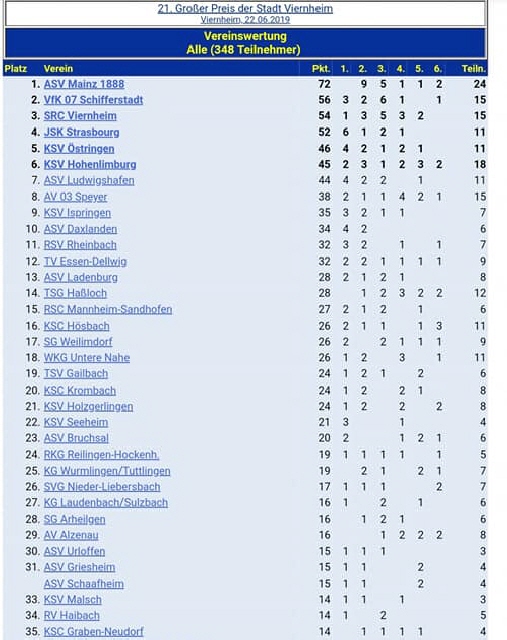 21. Großer Preis der Stadt Viernheim
Viernheim, 22.06.2019

Vereinswertung
Alle (348 Teilnehmer)

| Platz | Verein | Pkt. | 1. | 2. | 3. | 4. | 5. | 6. | Teiln. |
|---|---|---|---|---|---|---|---|---|---|
| 1. | ASV Mainz 1888 | 72 | | 9 | 5 | 1 | 1 | 2 | 24 |
| 2. | VfK 07 Schifferstadt | 56 | 3 | 2 | 6 | 1 | | 1 | 15 |
| 3. | SRC Viernheim | 54 | 1 | 3 | 5 | 3 | 2 | | 15 |
| 4. | JSK Strasbourg | 52 | 6 | 1 | 2 | 1 | | | 11 |
| 5. | KSV Östringen | 46 | 4 | 2 | 1 | 2 | 1 | | 11 |
| 6. | KSV Hohenlimburg | 45 | 2 | 3 | 1 | 2 | 3 | 2 | 18 |
| 7. | ASV Ludwigshafen | 44 | 4 | 2 | 2 | | 1 | | 11 |
| 8. | AV 03 Speyer | 38 | 2 | 1 | 1 | 4 | 2 | 1 | 15 |
| 9. | KSV Ispringen | 35 | 3 | 2 | 1 | 1 | | | 7 |
| 10. | ASV Daxlanden | 34 | 4 | 2 | | | | | 6 |
| 11. | RSV Rheinbach | 32 | 3 | 2 | | 1 | | 1 | 7 |
| 12. | TV Essen-Dellwig | 32 | 2 | 2 | 1 | 1 | 1 | 1 | 9 |
| 13. | ASV Ladenburg | 28 | 2 | 1 | 2 | 1 | | | 8 |
| 14. | TSG Haßloch | 28 | | 1 | 2 | 3 | 2 | 2 | 12 |
| 15. | RSC Mannheim-Sandhofen | 27 | 2 | 1 | 2 | | 1 | | 6 |
| 16. | KSC Hösbach | 26 | 2 | 1 | 1 | | 1 | 3 | 11 |
| 17. | SG Weilimdorf | 26 | 2 | | 2 | 1 | 1 | 1 | 9 |
| 18. | WKG Untere Nahe | 26 | 1 | 2 | | 3 | | 1 | 11 |
| 19. | TSV Gailbach | 24 | 1 | 2 | 1 | | 2 | | 6 |
| 20. | KSC Krombach | 24 | 1 | 2 | | 2 | 1 | | 8 |
| 21. | KSV Holzgerlingen | 24 | 1 | 2 | | 2 | | 2 | 8 |
| 22. | KSV Seeheim | 21 | 3 | | | 1 | | | 4 |
| 23. | ASV Bruchsal | 20 | 2 | | | 1 | 2 | 1 | 6 |
| 24. | RKG Reilingen-Hockenh. | 19 | 1 | 1 | 1 | 1 | | 1 | 5 |
| 25. | KG Wurmlingen/Tuttlingen | 19 | | 2 | 1 | | 2 | 1 | 7 |
| 26. | SVG Nieder-Liebersbach | 17 | 1 | 1 | 1 | | | 2 | 7 |
| 27. | KG Laudenbach/Sulzbach | 16 | 1 | | 2 | | 1 | | 6 |
| 28. | SG Arheilgen | 16 | | 1 | 2 | 1 | | | 6 |
| 29. | AV Alzenau | 16 | | | 1 | 2 | 2 | 2 | 8 |
| 30. | ASV Urloffen | 15 | 1 | 1 | 1 | | | | 3 |
| 31. | ASV Griesheim | 15 | 1 | 1 | | | 2 | | 4 |
| | ASV Schaafheim | 15 | 1 | 1 | | | 2 | | 4 |
| 33. | KSV Malsch | 14 | 1 | 1 | | 1 | | | 3 |
| 34. | RV Haibach | 14 | 1 | | 2 | | | | 5 |
| 35. | KSC Graben-Neudorf | 14 | | 1 | 1 | 1 | 1 | | 4 |